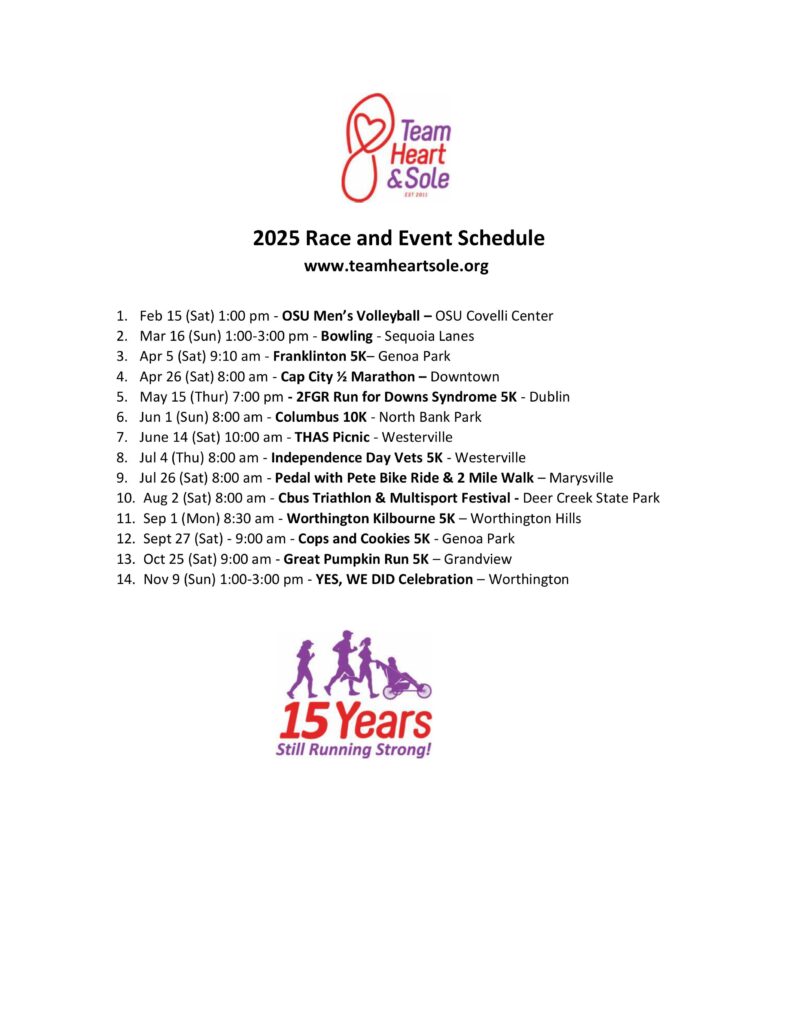 Team Heart & Sole
EST 2011

2025 Race and Event Schedule
www.teamheartsole.org

1. Feb 15 (Sat) 1:00 pm - OSU Men's Volleyball – OSU Covelli Center
2. Mar 16 (Sun) 1:00-3:00 pm - Bowling - Sequoia Lanes
3. Apr 5 (Sat) 9:10 am - Franklinton 5K– Genoa Park
4. Apr 26 (Sat) 8:00 am - Cap City ½ Marathon – Downtown
5. May 15 (Thur) 7:00 pm - 2FGR Run for Downs Syndrome 5K - Dublin
6. Jun 1 (Sun) 8:00 am - Columbus 10K - North Bank Park
7. June 14 (Sat) 10:00 am - THAS Picnic - Westerville
8. Jul 4 (Thu) 8:00 am - Independence Day Vets 5K - Westerville
9. Jul 26 (Sat) 8:00 am - Pedal with Pete Bike Ride & 2 Mile Walk – Marysville
10. Aug 2 (Sat) 8:00 am - Cbus Triathlon & Multisport Festival - Deer Creek State Park
11. Sep 1 (Mon) 8:30 am - Worthington Kilbourne 5K – Worthington Hills
12. Sept 27 (Sat) - 9:00 am - Cops and Cookies 5K - Genoa Park
13. Oct 25 (Sat) 9:00 am - Great Pumpkin Run 5K – Grandview
14. Nov 9 (Sun) 1:00-3:00 pm - YES, WE DID Celebration – Worthington

15 Years
Still Running Strong!